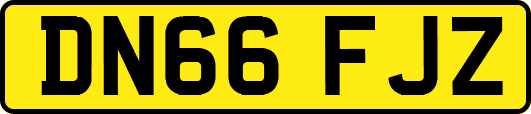 DN66 FJZ